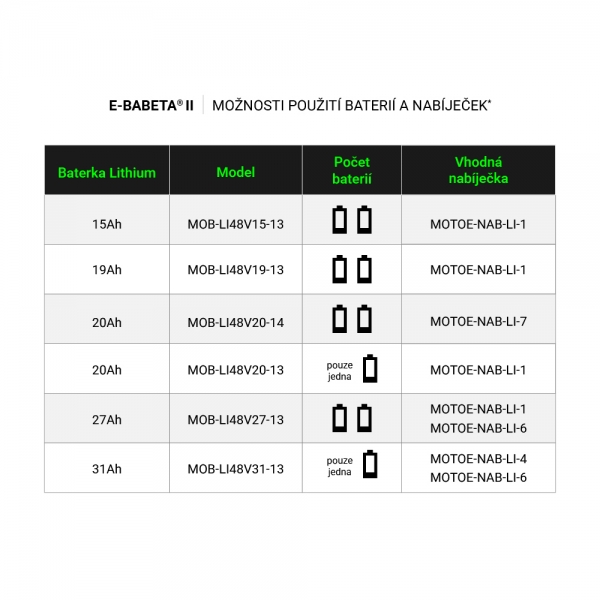 E-BABETA® II | MOŽNOSTI POUŽITÍ BATERIÍ A NABÍJEČEK*

| Baterka Lithium | Model | Počet baterií | Vhodná nabíječka |
|---|---|---|---|
| 15Ah | MOB-LI48V15-13 | | MOTOE-NAB-LI-1 |
| 19Ah | MOB-LI48V19-13 | | MOTOE-NAB-LI-1 |
| 20Ah | MOB-LI48V20-14 | | MOTOE-NAB-LI-7 |
| 20Ah | MOB-LI48V20-13 | pouze jedna | MOTOE-NAB-LI-1 |
| 27Ah | MOB-LI48V27-13 | | MOTOE-NAB-LI-1 MOTOE-NAB-LI-6 |
| 31Ah | MOB-LI48V31-13 | pouze jedna | MOTOE-NAB-LI-4 MOTOE-NAB-LI-6 |